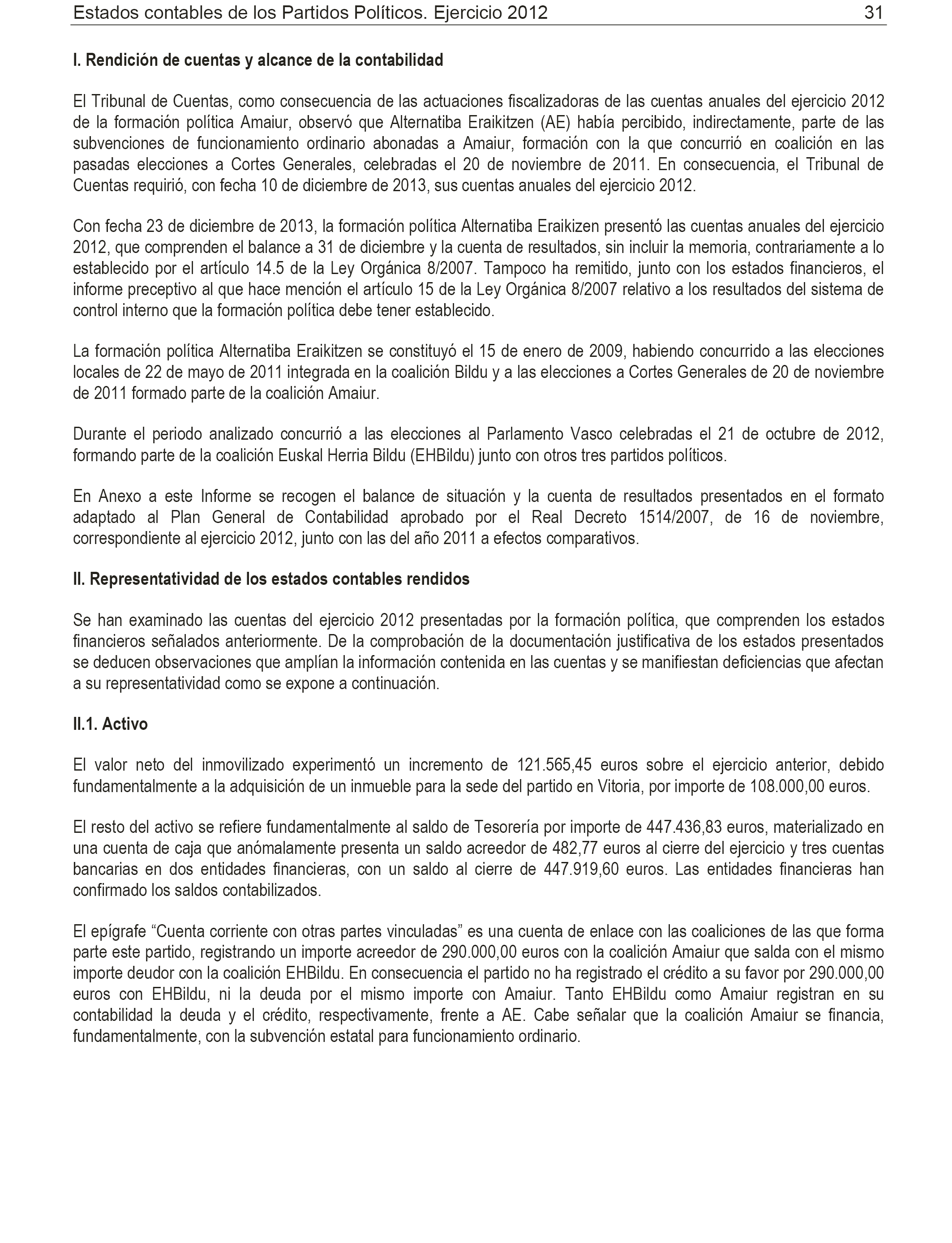 Estados contables de los Partidos Políticos. Ejercicio 2012 31

I. Rendición de cuentas y alcance de la contabilidad

El Tribunal de Cuentas, como consecuencia de las actuaciones fiscalizadoras de las cuentas anuales del ejercicio 2012 de la formación política Amaiur, observó que Alternatiba Eraikitzen (AE) había percibido, indirectamente, parte de las subvenciones de funcionamiento ordinario abonadas a Amaiur, formación con la que concurrió en coalición en las pasadas elecciones a Cortes Generales, celebradas el 20 de noviembre de 2011. En consecuencia, el Tribunal de Cuentas requirió, con fecha 10 de diciembre de 2013, sus cuentas anuales del ejercicio 2012.

Con fecha 23 de diciembre de 2013, la formación política Alternatiba Eraikizen presentó las cuentas anuales del ejercicio 2012, que comprenden el balance a 31 de diciembre y la cuenta de resultados, sin incluir la memoria, contrariamente a lo establecido por el artículo 14.5 de la Ley Orgánica 8/2007. Tampoco ha remitido, junto con los estados financieros, el informe preceptivo al que hace mención el artículo 15 de la Ley Orgánica 8/2007 relativo a los resultados del sistema de control interno que la formación política debe tener establecido.

La formación política Alternatiba Eraikitzen se constituyó el 15 de enero de 2009, habiendo concurrido a las elecciones locales de 22 de mayo de 2011 integrada en la coalición Bildu y a las elecciones a Cortes Generales de 20 de noviembre de 2011 formado parte de la coalición Amaiur.

Durante el periodo analizado concurrió a las elecciones al Parlamento Vasco celebradas el 21 de octubre de 2012, formando parte de la coalición Euskal Herria Bildu (EHBildu) junto con otros tres partidos políticos.

En Anexo a este Informe se recogen el balance de situación y la cuenta de resultados presentados en el formato adaptado al Plan General de Contabilidad aprobado por el Real Decreto 1514/2007, de 16 de noviembre, correspondiente al ejercicio 2012, junto con las del año 2011 a efectos comparativos.

II. Representatividad de los estados contables rendidos

Se han examinado las cuentas del ejercicio 2012 presentadas por la formación política, que comprenden los estados financieros señalados anteriormente. De la comprobación de la documentación justificativa de los estados presentados se deducen observaciones que amplían la información contenida en las cuentas y se manifiestan deficiencias que afectan a su representatividad como se expone a continuación.

II.1. Activo

El valor neto del inmovilizado experimentó un incremento de 121.565,45 euros sobre el ejercicio anterior, debido fundamentalmente a la adquisición de un inmueble para la sede del partido en Vitoria, por importe de 108.000,00 euros.

El resto del activo se refiere fundamentalmente al saldo de Tesorería por importe de 447.436,83 euros, materializado en una cuenta de caja que anómalamente presenta un saldo acreedor de 482,77 euros al cierre del ejercicio y tres cuentas bancarias en dos entidades financieras, con un saldo al cierre de 447.919,60 euros. Las entidades financieras han confirmado los saldos contabilizados.

El epígrafe “Cuenta corriente con otras partes vinculadas” es una cuenta de enlace con las coaliciones de las que forma parte este partido, registrando un importe acreedor de 290.000,00 euros con la coalición Amaiur que salda con el mismo importe deudor con la coalición EHBildu. En consecuencia el partido no ha registrado el crédito a su favor por 290.000,00 euros con EHBildu, ni la deuda por el mismo importe con Amaiur. Tanto EHBildu como Amaiur registran en su contabilidad la deuda y el crédito, respectivamente, frente a AE. Cabe señalar que la coalición Amaiur se financia, fundamentalmente, con la subvención estatal para funcionamiento ordinario.